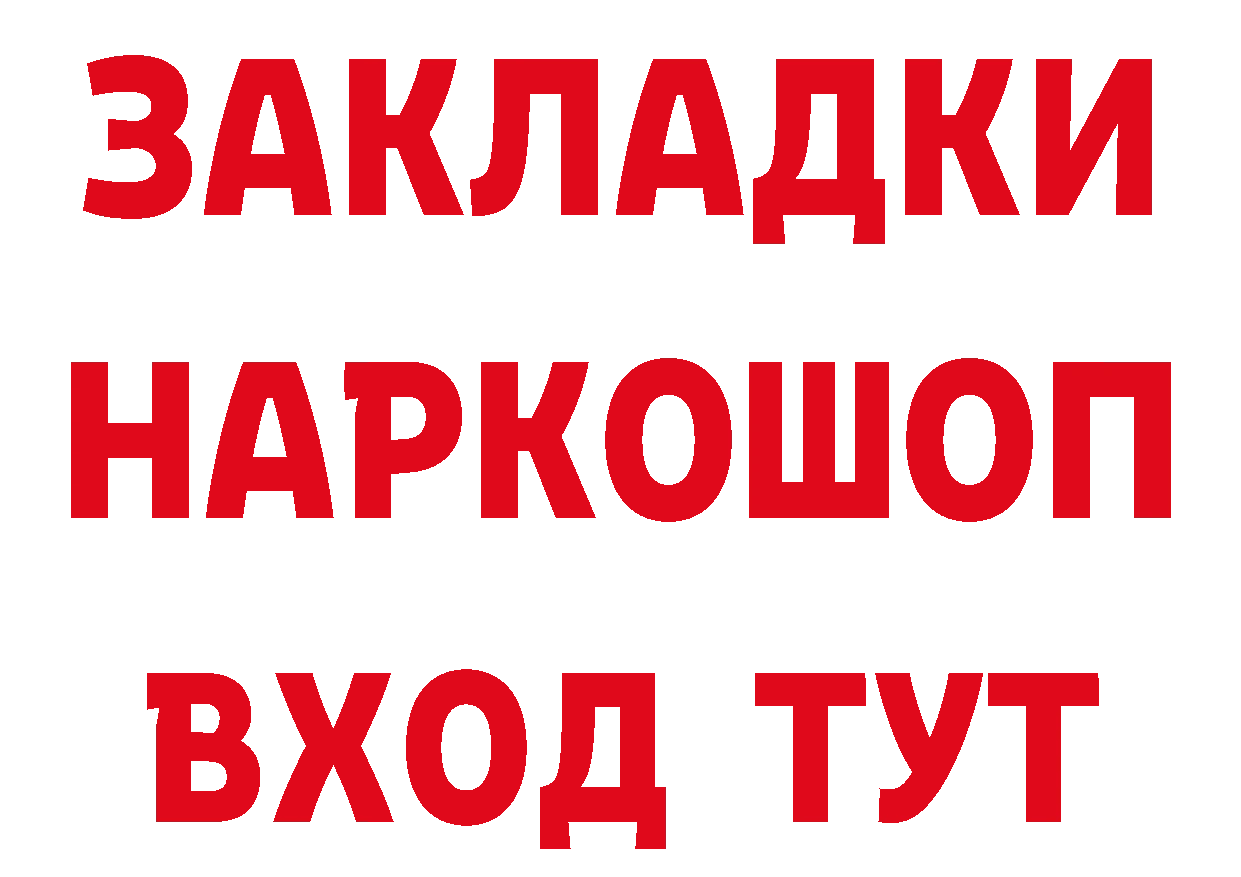 ЗАКЛАДКИ НАРКОШОП ВХОД ТУТ